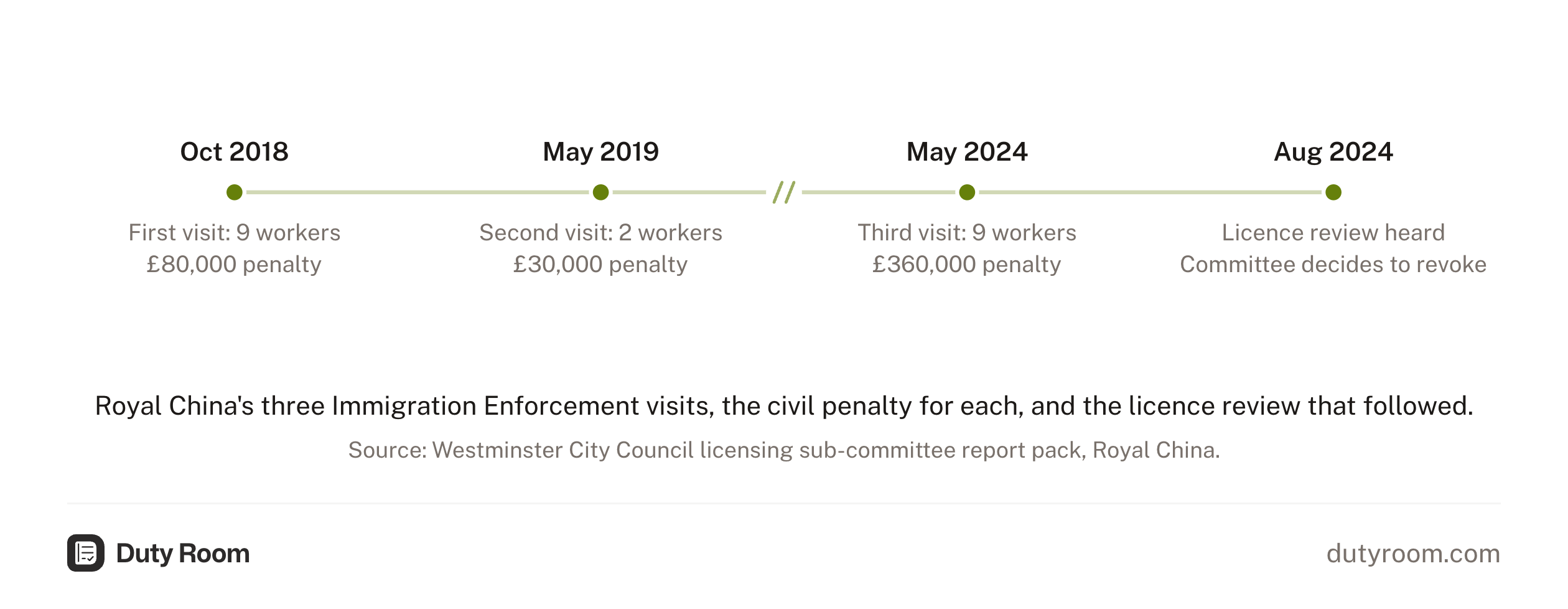 Oct 2018
First visit: 9 workers
£80,000 penalty

May 2019
Second visit: 2 workers
£30,000 penalty

//

May 2024
Third visit: 9 workers
£360,000 penalty

Aug 2024
Licence review heard
Committee decides to revoke

Royal China's three Immigration Enforcement visits, the civil penalty for each, and the licence review that followed.

Source: Westminster City Council licensing sub-committee report pack, Royal China.

Duty Room

dutyroom.com